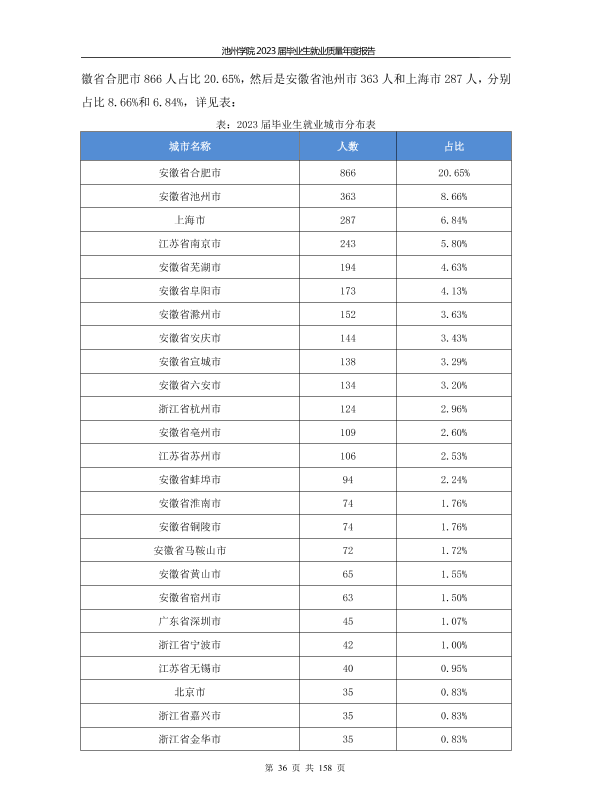 池州学院2023届毕业生就业质量年度报告

徽省合肥市866人占比20.65%，然后是安徽省池州市363人和上海市287人，分别占比8.66%和6.84%，详见表：

表：2023届毕业生就业城市分布表

| 城市名称 | 人数 | 占比 |
|---|---|---|
| 安徽省合肥市 | 866 | 20.65% |
| 安徽省池州市 | 363 | 8.66% |
| 上海市 | 287 | 6.84% |
| 江苏省南京市 | 243 | 5.80% |
| 安徽省芜湖市 | 194 | 4.63% |
| 安徽省阜阳市 | 173 | 4.13% |
| 安徽省滁州市 | 152 | 3.63% |
| 安徽省安庆市 | 144 | 3.43% |
| 安徽省宣城市 | 138 | 3.29% |
| 安徽省六安市 | 134 | 3.20% |
| 浙江省杭州市 | 124 | 2.96% |
| 安徽省亳州市 | 109 | 2.60% |
| 江苏省苏州市 | 106 | 2.53% |
| 安徽省蚌埠市 | 94 | 2.24% |
| 安徽省淮南市 | 74 | 1.76% |
| 安徽省铜陵市 | 74 | 1.76% |
| 安徽省马鞍山市 | 72 | 1.72% |
| 安徽省黄山市 | 65 | 1.55% |
| 安徽省宿州市 | 63 | 1.50% |
| 广东省深圳市 | 45 | 1.07% |
| 浙江省宁波市 | 42 | 1.00% |
| 江苏省无锡市 | 40 | 0.95% |
| 北京市 | 35 | 0.83% |
| 浙江省嘉兴市 | 35 | 0.83% |
| 浙江省金华市 | 35 | 0.83% |

第36页 共158页